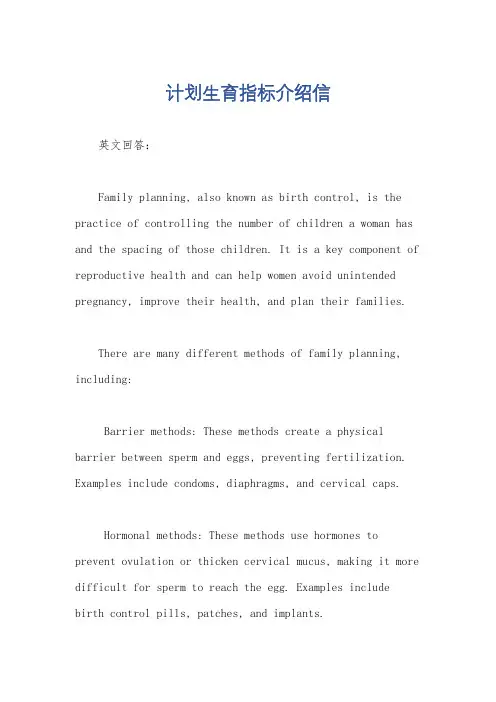 计划生育指标介绍信

英文回答：

Family planning, also known as birth control, is the practice of controlling the number of children a woman has and the spacing of those children. It is a key component of reproductive health and can help women avoid unintended pregnancy, improve their health, and plan their families.

There are many different methods of family planning, including:

Barrier methods: These methods create a physical barrier between sperm and eggs, preventing fertilization. Examples include condoms, diaphragms, and cervical caps.

Hormonal methods: These methods use hormones to prevent ovulation or thicken cervical mucus, making it more difficult for sperm to reach the egg. Examples include birth control pills, patches, and implants.